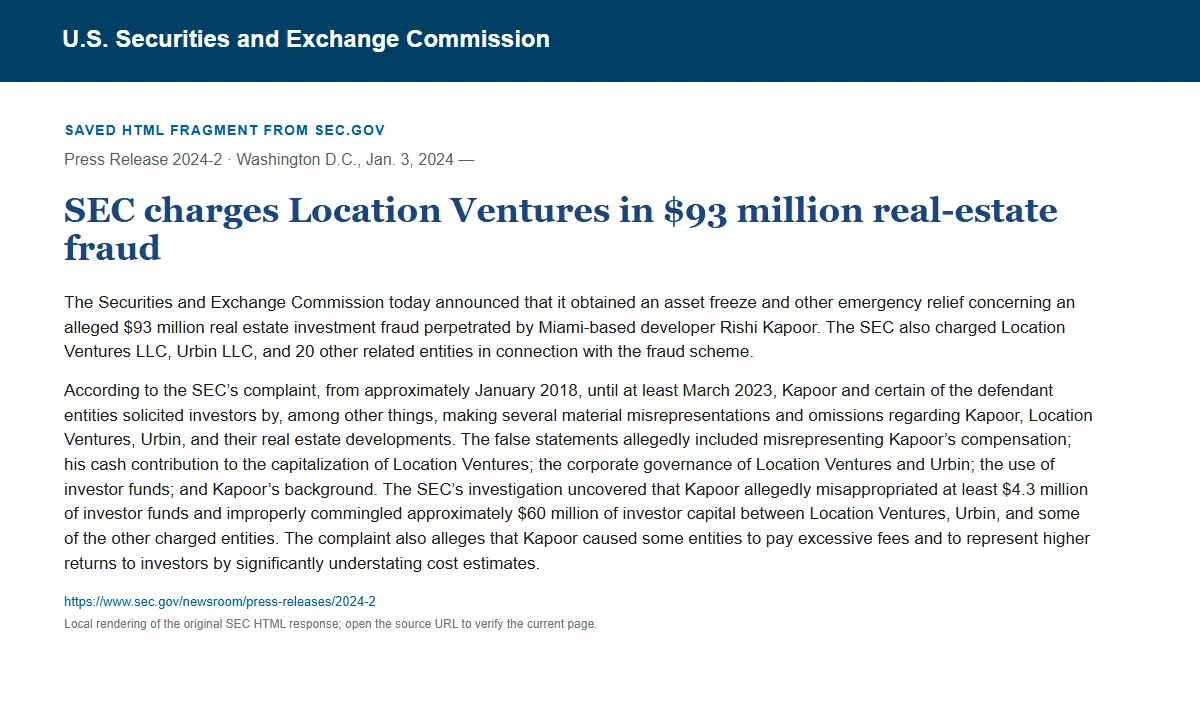 U.S. Securities and Exchange Commission

SAVED HTML FRAGMENT FROM SEC.GOV

Press Release 2024-2 · Washington D.C., Jan. 3, 2024 —

SEC charges Location Ventures in $93 million real-estate fraud

The Securities and Exchange Commission today announced that it obtained an asset freeze and other emergency relief concerning an alleged $93 million real estate investment fraud perpetrated by Miami-based developer Rishi Kapoor. The SEC also charged Location Ventures LLC, Urbin LLC, and 20 other related entities in connection with the fraud scheme.

According to the SEC's complaint, from approximately January 2018, until at least March 2023, Kapoor and certain of the defendant entities solicited investors by, among other things, making several material misrepresentations and omissions regarding Kapoor, Location Ventures, Urbin, and their real estate developments. The false statements allegedly included misrepresenting Kapoor's compensation; his cash contribution to the capitalization of Location Ventures; the corporate governance of Location Ventures and Urbin; the use of investor funds; and Kapoor's background. The SEC's investigation uncovered that Kapoor allegedly misappropriated at least $4.3 million of investor funds and improperly commingled approximately $60 million of investor capital between Location Ventures, Urbin, and some of the other charged entities. The complaint also alleges that Kapoor caused some entities to pay excessive fees and to represent higher returns to investors by significantly understating cost estimates.

https://www.sec.gov/newsroom/press-releases/2024-2

Local rendering of the original SEC HTML response; open the source URL to verify the current page.